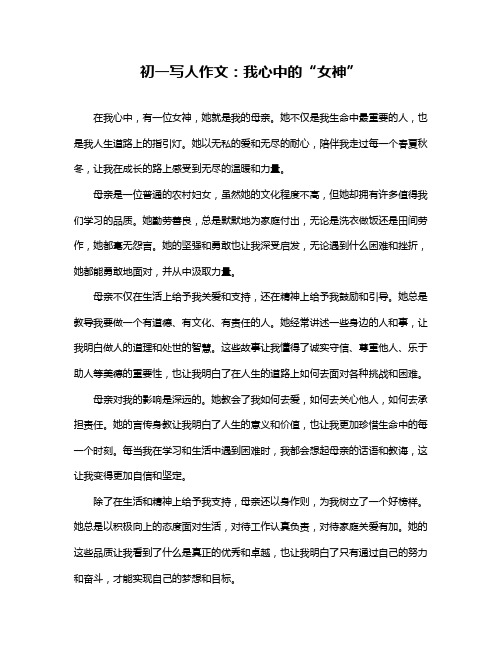 初一写人作文：我心中的“女神”

在我心中，有一位女神，她就是我的母亲。她不仅是我生命中最重要的人，也是我人生道路上的指引灯。她以无私的爱和无尽的耐心，陪伴我走过每一个春夏秋冬，让我在成长的路上感受到无尽的温暖和力量。

母亲是一位普通的农村妇女，虽然她的文化程度不高，但她却拥有许多值得我们学习的品质。她勤劳善良，总是默默地为家庭付出，无论是洗衣做饭还是田间劳作，她都毫无怨言。她的坚强和勇敢也让我深受启发，无论遇到什么困难和挫折，她都能勇敢地面对，并从中汲取力量。

母亲不仅在生活上给予我关爱和支持，还在精神上给予我鼓励和引导。她总是教导我要做一个有道德、有文化、有责任的人。她经常讲述一些身边的人和事，让我明白做人的道理和处世的智慧。这些故事让我懂得了诚实守信、尊重他人、乐于助人等美德的重要性，也让我明白了在人生的道路上如何去面对各种挑战和困难。

母亲对我的影响是深远的。她教会了我如何去爱，如何去关心他人，如何去承担责任。她的言传身教让我明白了人生的意义和价值，也让我更加珍惜生命中的每一个时刻。每当我在学习和生活中遇到困难时，我都会想起母亲的话语和教诲，这让我变得更加自信和坚定。

除了在生活和精神上给予我支持，母亲还以身作则，为我树立了一个好榜样。她总是以积极向上的态度面对生活，对待工作认真负责，对待家庭关爱有加。她的这些品质让我看到了什么是真正的优秀和卓越，也让我明白了只有通过自己的努力和奋斗，才能实现自己的梦想和目标。